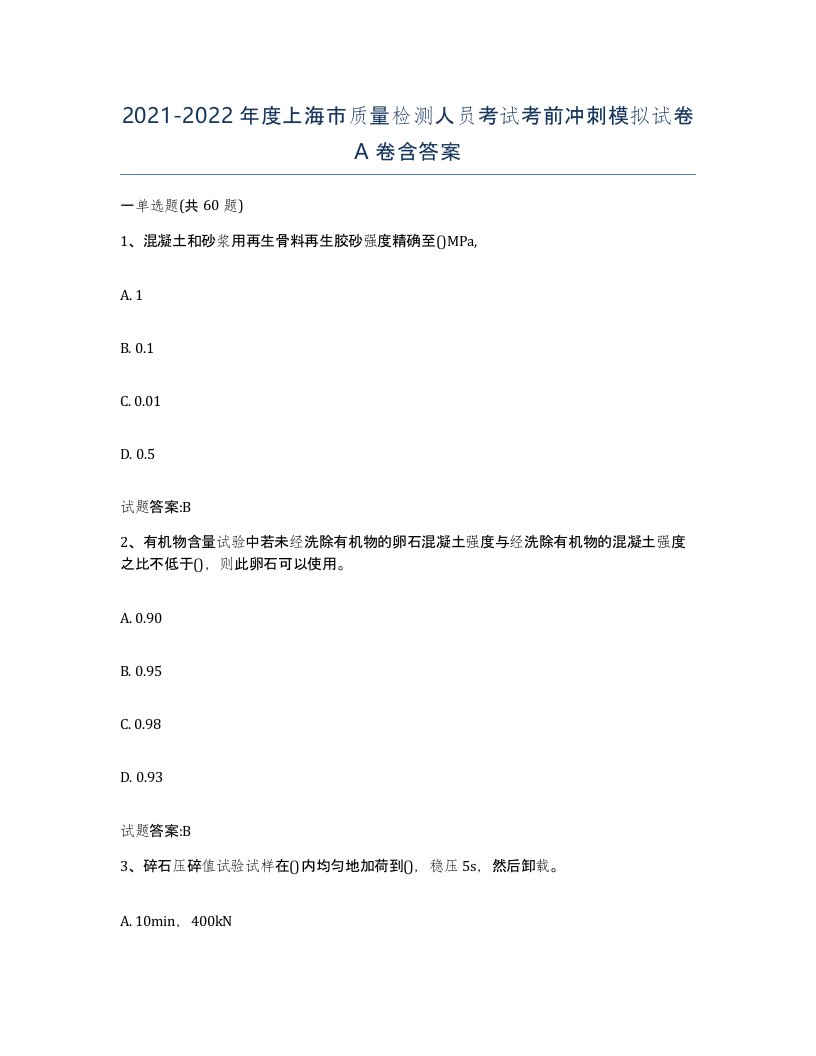 2021-2022 年度上海市质量检测人员考试考前冲刺模拟试卷 A 卷含答案

一单选题(共 60 题)

1、混凝土和砂浆用再生骨料再生胶砂强度精确至()MPa,

A. 1

B. 0.1

C. 0.01

D. 0.5

试题答案:B

2、有机物含量试验中若未经洗除有机物的卵石混凝土强度与经洗除有机物的混凝土强度之比不低于()，则此卵石可以使用。

A. 0.90

B. 0.95

C. 0.98

D. 0.93

试题答案:B

3、碎石压碎值试验试样在()内均匀地加荷到()，稳压 5s，然后卸载。

A. 10min，400kN